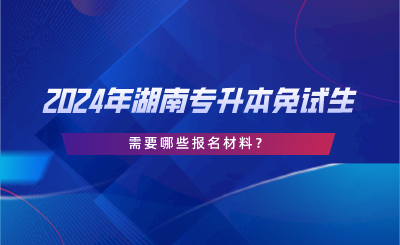 2024年湖南专升本免试生

需要哪些报名材料？